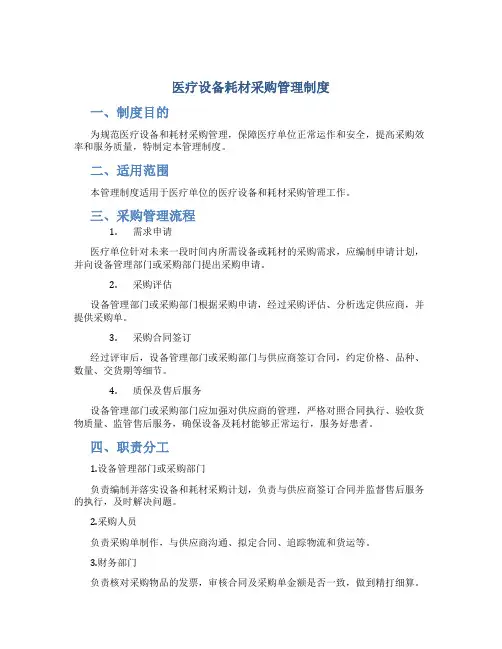 医疗设备耗材采购管理制度

一、制度目的

为规范医疗设备和耗材采购管理，保障医疗单位正常运作和安全，提高采购效率和服务质量，特制定本管理制度。

二、适用范围

本管理制度适用于医疗单位的医疗设备和耗材采购管理工作。

三、采购管理流程

1. 需求申请

医疗单位针对未来一段时间内所需设备或耗材的采购需求，应编制申请计划，并向设备管理部门或采购部门提出采购申请。

2. 采购评估

设备管理部门或采购部门根据采购申请，经过采购评估、分析选定供应商，并提供采购单。

3. 采购合同签订

经过评审后，设备管理部门或采购部门与供应商签订合同，约定价格、品种、数量、交货期等细节。

4. 质保及售后服务

设备管理部门或采购部门应加强对供应商的管理，严格对照合同执行、验收货物质量、监管售后服务，确保设备及耗材能够正常运行，服务好患者。

四、职责分工

1.设备管理部门或采购部门

负责编制并落实设备和耗材采购计划，负责与供应商签订合同并监督售后服务的执行，及时解决问题。

2.采购人员

负责采购单制作，与供应商沟通、拟定合同、追踪物流和货运等。

3.财务部门

负责核对采购物品的发票，审核合同及采购单金额是否一致，做到精打细算。